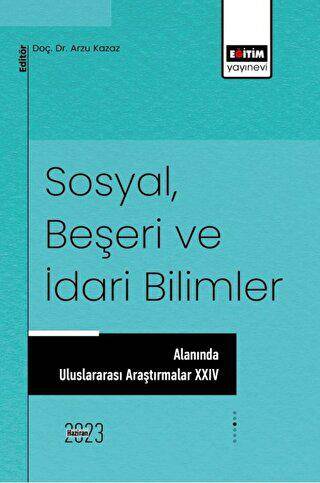 Editör
Doç. Dr. Arzu Kazaz

EĞİTİM
yayınevi

Sosyal, Beşeri ve İdari Bilimler

Alanında Uluslararası Araştırmalar XXIV

Haziran
2023